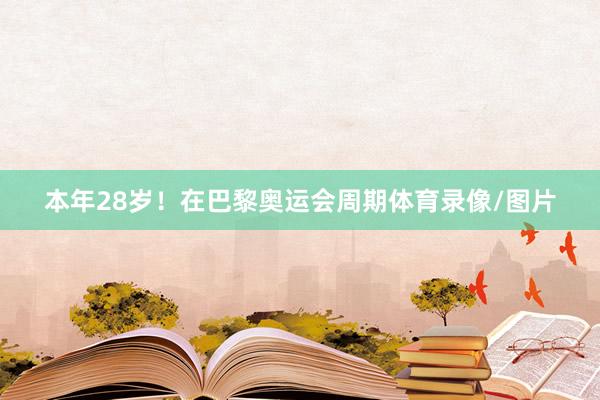 本年28岁！在巴黎奥运会周期体育录像/图片